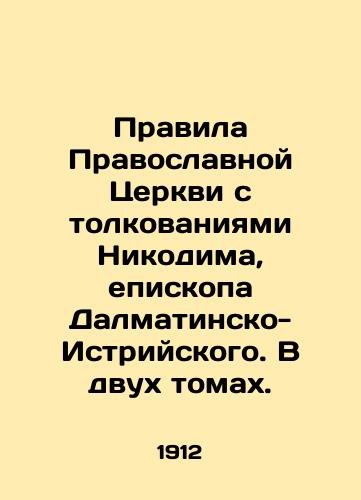 Правила Православной Церкви с толкованиями Никодима, епископа Далматинско-Истрийского. В двух томах.

1912